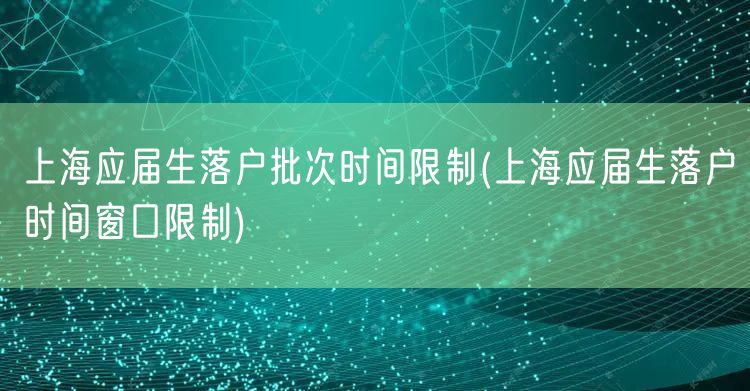 上海应届生落户批次时间限制(上海应届生落户时间窗口限制)